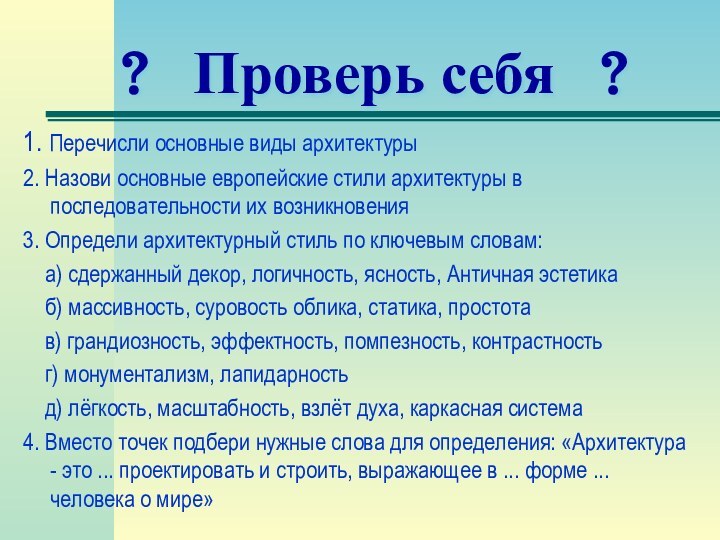 ? Проверь себя ?

1. Перечисли основные виды архитектуры

2. Назови основные европейские стили архитектуры в последовательности их возникновения

3. Определи архитектурный стиль по ключевым словам:

а) сдержанный декор, логичность, ясность, Античная эстетика

б) массивность, суровость облика, статика, простота

в) грандиозность, эффектность, помпезность, контрастность

г) монументализм, лапидарность

д) лёгкость, масштабность, взлёт духа, каркасная система

4. Вместо точек подбери нужные слова для определения: «Архитектура - это ... проектировать и строить, выражающее в ... форме ... человека о мире»